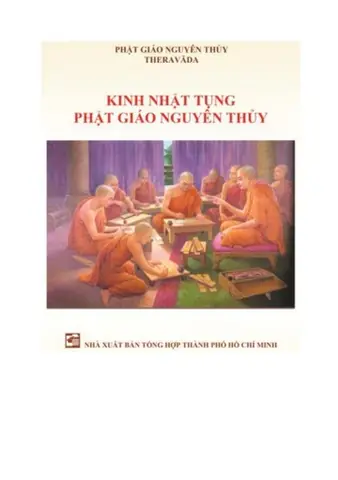 PHẬT GIÁO NGUYÊN THỦY
THERAVĀDA

KINH NHẬT TỤNG
PHẬT GIÁO NGUYÊN THỦY

NHÀ XUẤT BẢN TỔNG HỢP THÀNH PHỐ HỒ CHÍ MINH